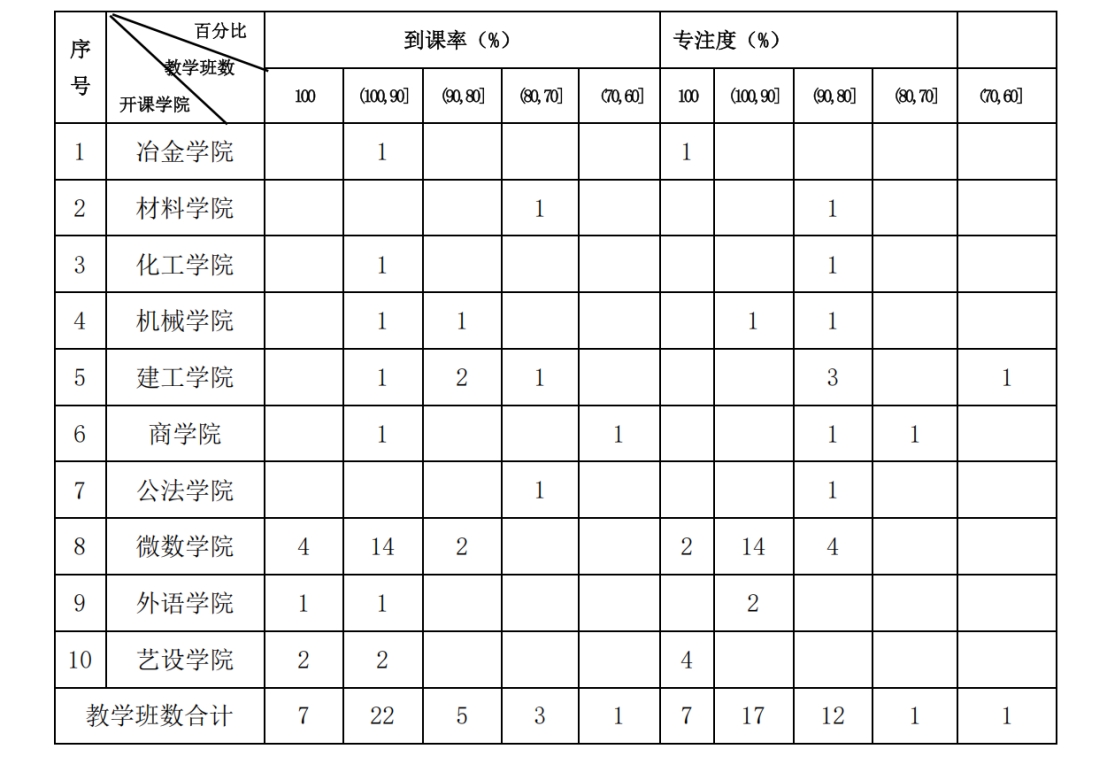 | 序号 | 百分比 教学班数 开课学院 | 到课率（%） | | | | | 专注度（%） | | | | |
|---|---|---|---|---|---|---|---|---|---|---|---|
| | | 100 | (100, 90] | (90, 80] | (80, 70] | (70, 60] | 100 | (100, 90] | (90, 80] | (80, 70] | (70, 60] |
| 1 | 冶金学院 | | 1 | | | | 1 | | | | |
| 2 | 材料学院 | | | | 1 | | | | 1 | | |
| 3 | 化工学院 | | 1 | | | | | | 1 | | |
| 4 | 机械学院 | | 1 | 1 | | | | 1 | 1 | | |
| 5 | 建工学院 | | 1 | 2 | 1 | | | | 3 | | 1 |
| 6 | 商学院 | | 1 | | | 1 | | | 1 | 1 | |
| 7 | 公法学院 | | | | 1 | | | | 1 | | |
| 8 | 微数学院 | 4 | 14 | 2 | | | 2 | 14 | 4 | | |
| 9 | 外语学院 | 1 | 1 | | | | | 2 | | | |
| 10 | 艺设学院 | 2 | 2 | | | | 4 | | | | |
| 教学班数合计 | | 7 | 22 | 5 | 3 | 1 | 7 | 17 | 12 | 1 | 1 |